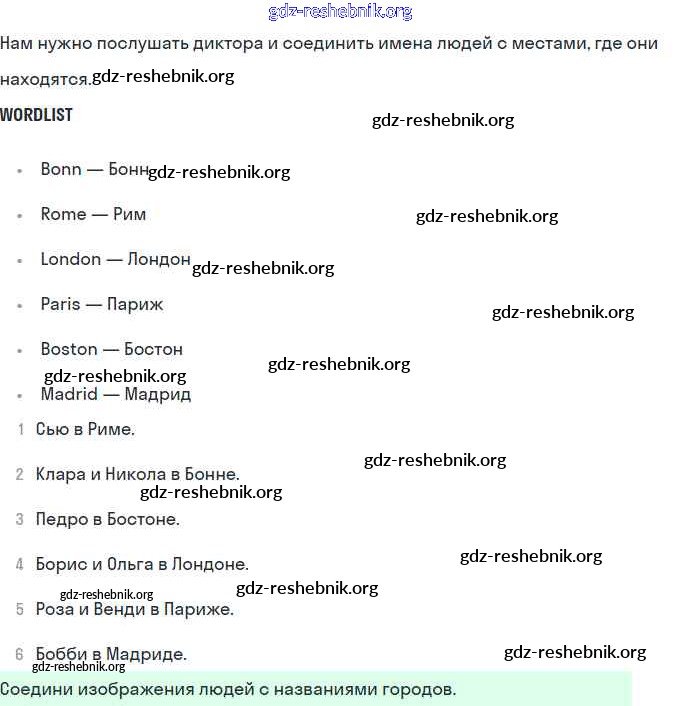 gdz-reshebnik.org

Нам нужно послушать диктора и соединить имена людей с местами, где они находятся. gdz-reshebnik.org

WORDLIST

gdz-reshebnik.org

- Bonn — Бонн gdz-reshebnik.org
- Rome — Рим gdz-reshebnik.org
- London — Лондон gdz-reshebnik.org
- Paris — Париж gdz-reshebnik.org
- Boston — Бостон gdz-reshebnik.org

gdz-reshebnik.org

- Madrid — Мадрид

1 Сью в Риме.

gdz-reshebnik.org

2 Клара и Никола в Бонне.

gdz-reshebnik.org

3 Педро в Бостоне.

4 Борис и Ольга в Лондоне. gdz-reshebnik.org

gdz-reshebnik.org gdz-reshebnik.org

5 Роза и Венди в Париже.

6 Бобби в Мадриде. gdz-reshebnik.org

gdz-reshebnik.org

Соедини изображения людей с названиями городов.